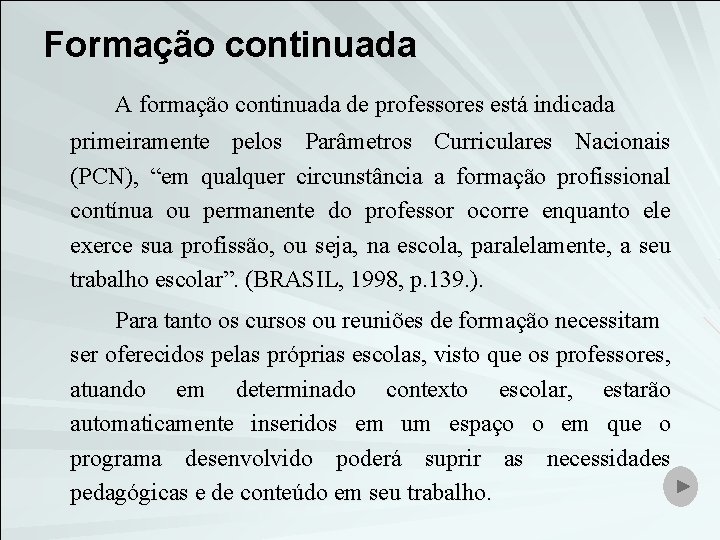 Formação continuada

A formação continuada de professores está indicada primeiramente pelos Parâmetros Curriculares Nacionais (PCN), “em qualquer circunstância a formação profissional contínua ou permanente do professor ocorre enquanto ele exerce sua profissão, ou seja, na escola, paralelamente, a seu trabalho escolar”. (BRASIL, 1998, p.139.).

Para tanto os cursos ou reuniões de formação necessitam ser oferecidos pelas próprias escolas, visto que os professores, atuando em determinado contexto escolar, estarão automaticamente inseridos em um espaço o em que o programa desenvolvido poderá suprir as necessidades pedagógicas e de conteúdo em seu trabalho.